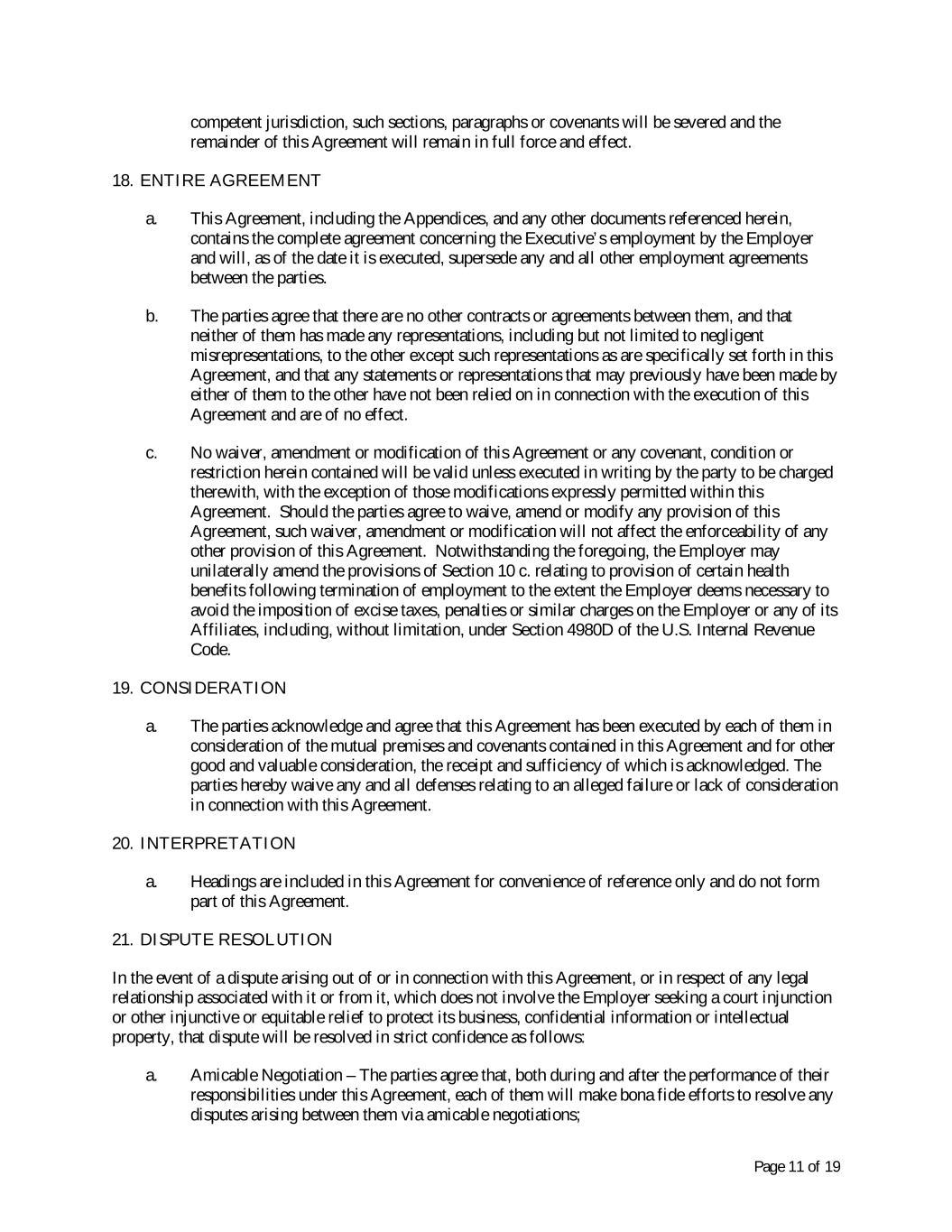 competent jurisdiction, such sections, paragraphs or covenants will be severed and the remainder of this Agreement will remain in full force and effect.

18. ENTIRE AGREEMENT

a. This Agreement, including the Appendices, and any other documents referenced herein, contains the complete agreement concerning the Executive's employment by the Employer and will, as of the date it is executed, supersede any and all other employment agreements between the parties.

b. The parties agree that there are no other contracts or agreements between them, and that neither of them has made any representations, including but not limited to negligent misrepresentations, to the other except such representations as are specifically set forth in this Agreement, and that any statements or representations that may previously have been made by either of them to the other have not been relied on in connection with the execution of this Agreement and are of no effect.

c. No waiver, amendment or modification of this Agreement or any covenant, condition or restriction herein contained will be valid unless executed in writing by the party to be charged therewith, with the exception of those modifications expressly permitted within this Agreement. Should the parties agree to waive, amend or modify any provision of this Agreement, such waiver, amendment or modification will not affect the enforceability of any other provision of this Agreement. Notwithstanding the foregoing, the Employer may unilaterally amend the provisions of Section 10 c. relating to provision of certain health benefits following termination of employment to the extent the Employer deems necessary to avoid the imposition of excise taxes, penalties or similar charges on the Employer or any of its Affiliates, including, without limitation, under Section 4980D of the U.S. Internal Revenue Code.

19. CONSIDERATION

a. The parties acknowledge and agree that this Agreement has been executed by each of them in consideration of the mutual premises and covenants contained in this Agreement and for other good and valuable consideration, the receipt and sufficiency of which is acknowledged. The parties hereby waive any and all defenses relating to an alleged failure or lack of consideration in connection with this Agreement.

20. INTERPRETATION

a. Headings are included in this Agreement for convenience of reference only and do not form part of this Agreement.

21. DISPUTE RESOLUTION

In the event of a dispute arising out of or in connection with this Agreement, or in respect of any legal relationship associated with it or from it, which does not involve the Employer seeking a court injunction or other injunctive or equitable relief to protect its business, confidential information or intellectual property, that dispute will be resolved in strict confidence as follows:

a. Amicable Negotiation – The parties agree that, both during and after the performance of their responsibilities under this Agreement, each of them will make bona fide efforts to resolve any disputes arising between them via amicable negotiations;

Page 11 of 19